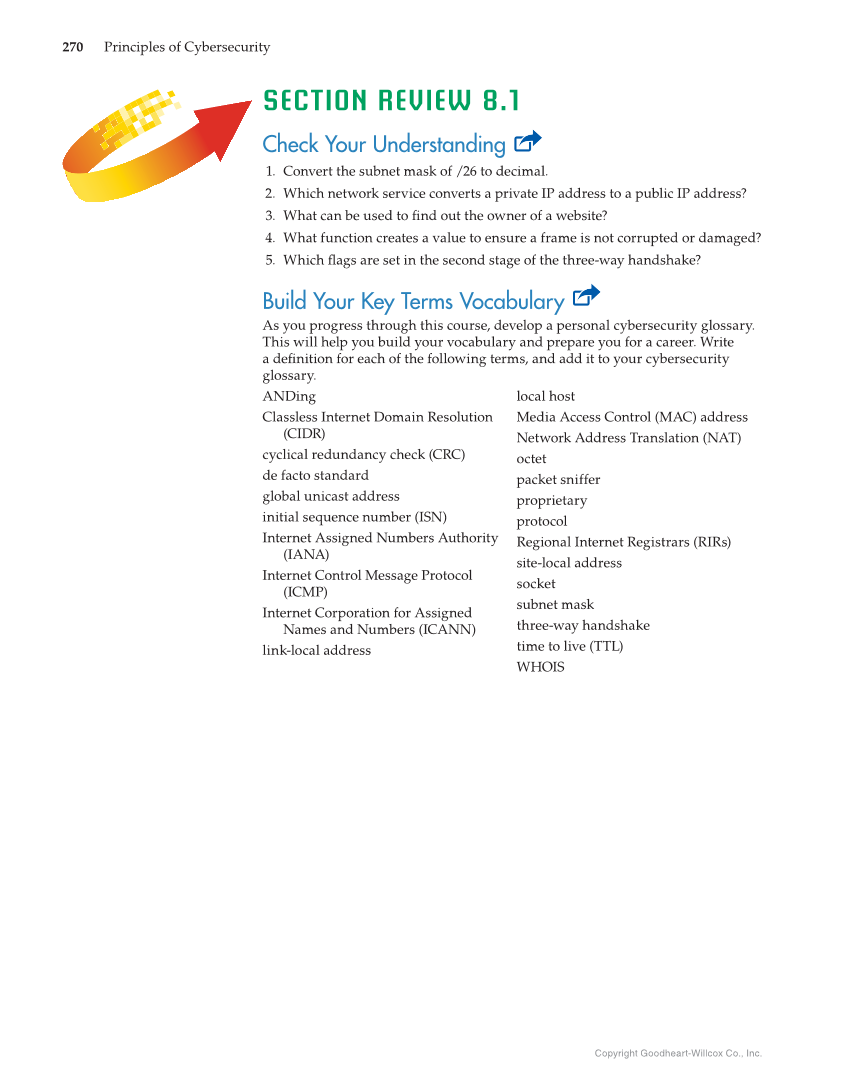 270 Principles of Cybersecurity

SECTION REVIEW 8.1

Check Your Understanding

1. Convert the subnet mask of /26 to decimal.
2. Which network service converts a private IP address to a public IP address?
3. What can be used to find out the owner of a website?
4. What function creates a value to ensure a frame is not corrupted or damaged?
5. Which flags are set in the second stage of the three-way handshake?

Build Your Key Terms Vocabulary

As you progress through this course, develop a personal cybersecurity glossary. This will help you build your vocabulary and prepare you for a career. Write a definition for each of the following terms, and add it to your cybersecurity glossary.

ANDing
Classless Internet Domain Resolution (CIDR)
cyclical redundancy check (CRC)
de facto standard
global unicast address
initial sequence number (ISN)
Internet Assigned Numbers Authority (IANA)
Internet Control Message Protocol (ICMP)
Internet Corporation for Assigned Names and Numbers (ICANN)
link-local address

local host
Media Access Control (MAC) address
Network Address Translation (NAT)
octet
packet sniffer
proprietary
protocol
Regional Internet Registrars (RIRs)
site-local address
socket
subnet mask
three-way handshake
time to live (TTL)
WHOIS

Copyright Goodheart-Willcox Co., Inc.